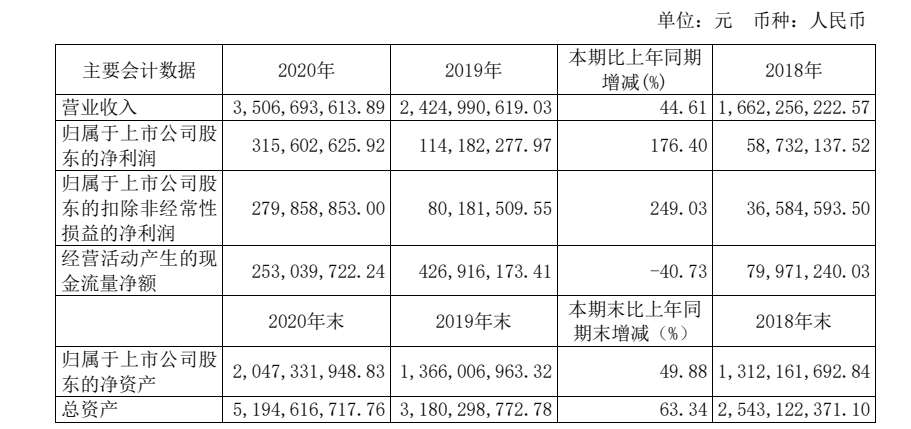 单位：元　币种：人民币

| 主要会计数据 | 2020年 | 2019年 | 本期比上年同期增减(%) | 2018年 |
|---|---|---|---|---|
| 营业收入 | 3,506,693,613.89 | 2,424,990,619.03 | 44.61 | 1,662,256,222.57 |
| 归属于上市公司股东的净利润 | 315,602,625.92 | 114,182,277.97 | 176.40 | 58,732,137.52 |
| 归属于上市公司股东的扣除非经常性损益的净利润 | 279,858,853.00 | 80,181,509.55 | 249.03 | 36,584,593.50 |
| 经营活动产生的现金流量净额 | 253,039,722.24 | 426,916,173.41 | -40.73 | 79,971,240.03 |
|  | 2020年末 | 2019年末 | 本期末比上年同期末增减（%） | 2018年末 |
| 归属于上市公司股东的净资产 | 2,047,331,948.83 | 1,366,006,963.32 | 49.88 | 1,312,161,692.84 |
| 总资产 | 5,194,616,717.76 | 3,180,298,772.78 | 63.34 | 2,543,122,371.10 |